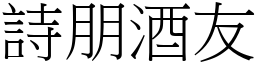 詩朋酒友